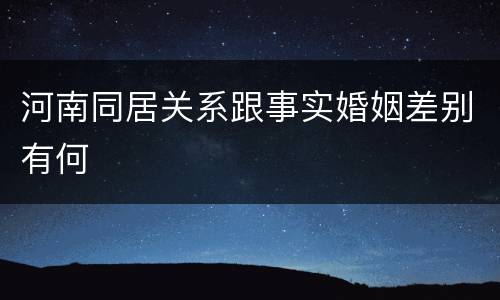 河南同居关系跟事实婚姻差别有何